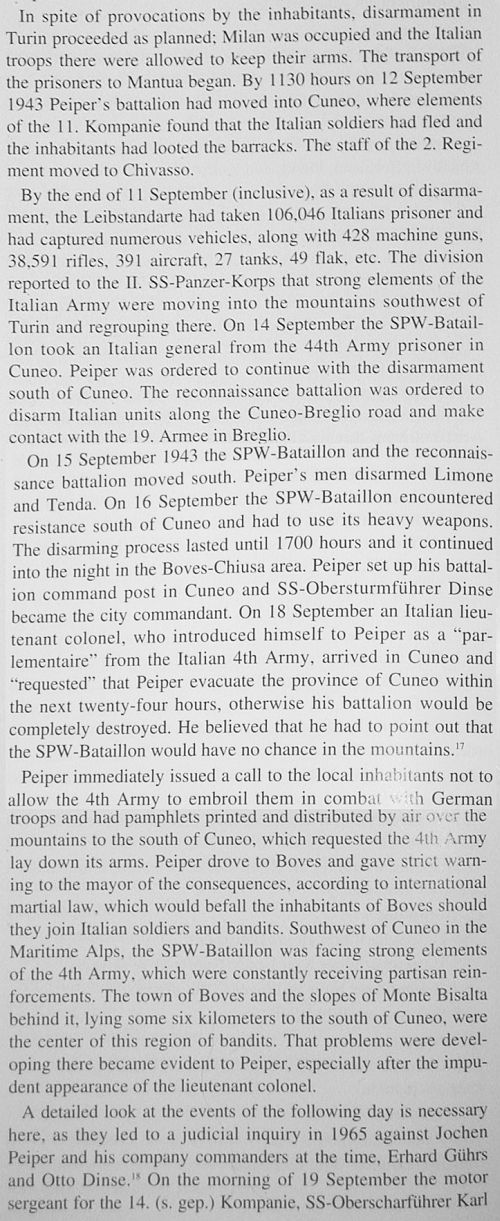 In spite of provocations by the inhabitants, disarmament in Turin proceeded as planned; Milan was occupied and the Italian troops there were allowed to keep their arms. The transport of the prisoners to Mantua began. By 1130 hours on 12 September 1943 Peiper's battalion had moved into Cuneo, where elements of the 11. Kompanie found that the Italian soldiers had fled and the inhabitants had looted the barracks. The staff of the 2. Regiment moved to Chivasso.

By the end of 11 September (inclusive), as a result of disarmament, the Leibstandarte had taken 106,046 Italians prisoner and had captured numerous vehicles, along with 428 machine guns, 38,591 rifles, 391 aircraft, 27 tanks, 49 flak, etc. The division reported to the II. SS-Panzer-Korps that strong elements of the Italian Army were moving into the mountains southwest of Turin and regrouping there. On 14 September the SPW-Bataillon took an Italian general from the 44th Army prisoner in Cuneo. Peiper was ordered to continue with the disarmament south of Cuneo. The reconnaissance battalion was ordered to disarm Italian units along the Cuneo-Breglio road and make contact with the 19. Armee in Breglio.

On 15 September 1943 the SPW-Bataillon and the reconnaissance battalion moved south. Peiper's men disarmed Limone and Tenda. On 16 September the SPW-Bataillon encountered resistance south of Cuneo and had to use its heavy weapons. The disarming process lasted until 1700 hours and it continued into the night in the Boves-Chiusa area. Peiper set up his battalion command post in Cuneo and SS-Obersturmführer Dinse became the city commandant. On 18 September an Italian lieutenant colonel, who introduced himself to Peiper as a "parlementaire" from the Italian 4th Army, arrived in Cuneo and "requested" that Peiper evacuate the province of Cuneo within the next twenty-four hours, otherwise his battalion would be completely destroyed. He believed that he had to point out that the SPW-Bataillon would have no chance in the mountains.$^{17}$

Peiper immediately issued a call to the local inhabitants not to allow the 4th Army to embroil them in combat with German troops and had pamphlets printed and distributed by air over the mountains to the south of Cuneo, which requested the 4th Army lay down its arms. Peiper drove to Boves and gave strict warning to the mayor of the consequences, according to international martial law, which would befall the inhabitants of Boves should they join Italian soldiers and bandits. Southwest of Cuneo in the Maritime Alps, the SPW-Bataillon was facing strong elements of the 4th Army, which were constantly receiving partisan reinforcements. The town of Boves and the slopes of Monte Bisalta behind it, lying some six kilometers to the south of Cuneo, were the center of this region of bandits. That problems were developing there became evident to Peiper, especially after the impudent appearance of the lieutenant colonel.

A detailed look at the events of the following day is necessary here, as they led to a judicial inquiry in 1965 against Jochen Peiper and his company commanders at the time, Erhard Gührs and Otto Dinse.$^{18}$ On the morning of 19 September the motor sergeant for the 14. (s. gep.) Kompanie, SS-Oberscharführer Karl